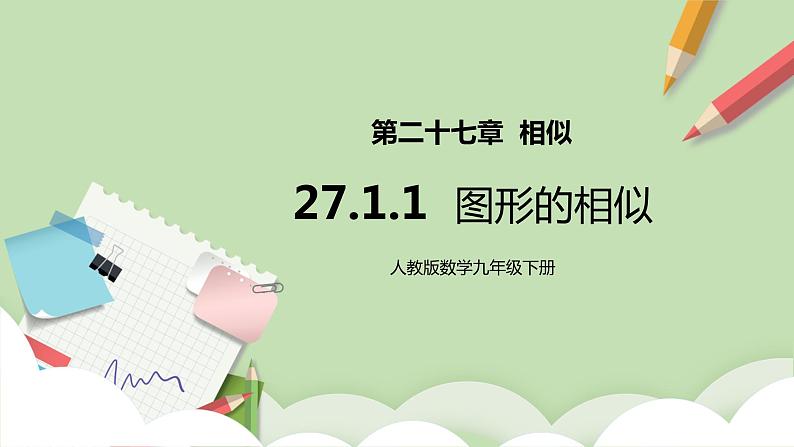 第二十七章 相似

27.1.1 图形的相似

人教版数学九年级下册